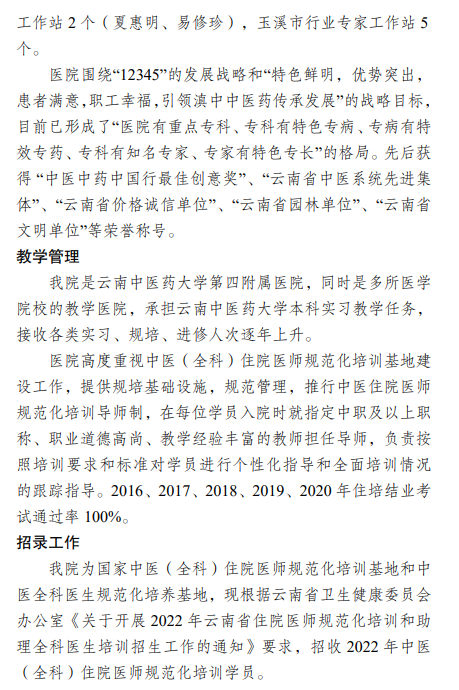 工作站 2 个（夏惠明、易修珍），玉溪市行业专家工作站 5 个。

医院围绕“12345”的发展战略和“特色鲜明，优势突出，患者满意，职工幸福，引领滇中中医药传承发展”的战略目标，目前已形成了“医院有重点专科、专科有特色专病、专病有特效专药、专科有知名专家、专家有特色专长”的格局。先后获得“中医中药中国行最佳创意奖”、“云南省中医系统先进集体”、“云南省价格诚信单位”、“云南省园林单位”、“云南省文明单位”等荣誉称号。

教学管理

我院是云南中医药大学第四附属医院，同时是多所医学院校的教学医院，承担云南中医药大学本科实习教学任务，接收各类实习、规培、进修人次逐年上升。

医院高度重视中医（全科）住院医师规范化培训基地建设工作，提供规培基础设施，规范管理，推行中医住院医师规范化培训导师制，在每位学员入院时就指定中职及以上职称、职业道德高尚、教学经验丰富的教师担任导师，负责按照培训要求和标准对学员进行个性化指导和全面培训情况的跟踪指导。2016、2017、2018、2019、2020 年住培结业考试通过率 100%。

招录工作

我院为国家中医（全科）住院医师规范化培训基地和中医全科医生规范化培养基地，现根据云南省卫生健康委员会办公室《关于开展 2022 年云南省住院医师规范化培训和助理全科医生培训招生工作的通知》要求，招收 2022 年中医（全科）住院医师规范化培训学员。